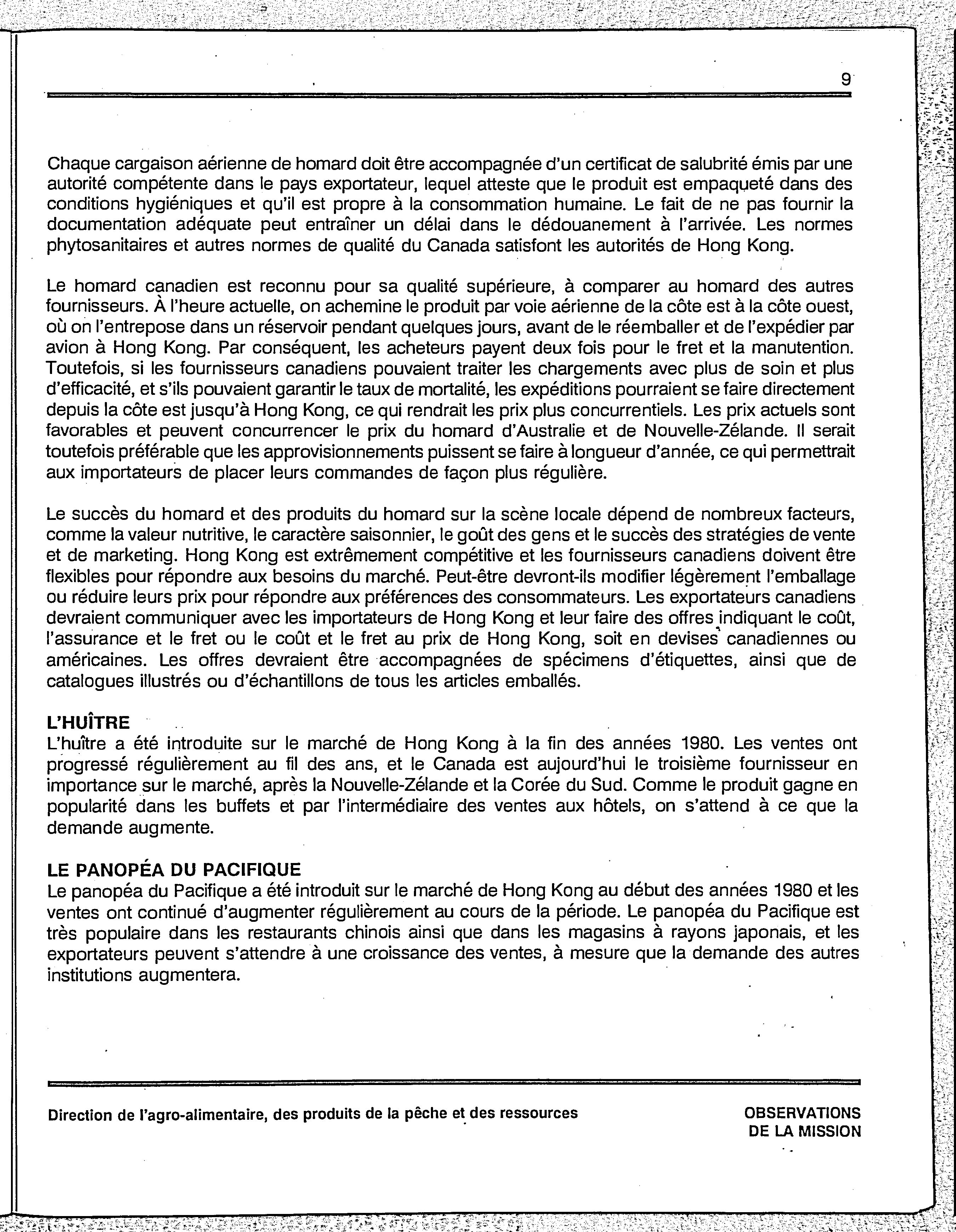 9

Chaque cargaison aérienne de homard doit être accompagnée d'un certificat de salubrité émis par une autorité compétente dans le pays exportateur, lequel atteste que le produit est empaqueté dans des conditions hygiéniques et qu'il est propre à la consommation humaine. Le fait de ne pas fournir la documentation adéquate peut entraîner un délai dans le dédouanement à l'arrivée. Les normes phytosanitaires et autres normes de qualité du Canada satisfont les autorités de Hong Kong.

Le homard canadien est reconnu pour sa qualité supérieure, à comparer au homard des autres fournisseurs. À l'heure actuelle, on achemine le produit par voie aérienne de la côte est à la côte ouest, où on l'entrepose dans un réservoir pendant quelques jours, avant de le réemballer et de l'expédier par avion à Hong Kong. Par conséquent, les acheteurs payent deux fois pour le fret et la manutention. Toutefois, si les fournisseurs canadiens pouvaient traiter les chargements avec plus de soin et plus d'efficacité, et s'ils pouvaient garantir le taux de mortalité, les expéditions pourraient se faire directement depuis la côte est jusqu'à Hong Kong, ce qui rendrait les prix plus concurrentiels. Les prix actuels sont favorables et peuvent concurrencer le prix du homard d'Australie et de Nouvelle-Zélande. Il serait toutefois préférable que les approvisionnements puissent se faire à longueur d'année, ce qui permettrait aux importateurs de placer leurs commandes de façon plus régulière.

Le succès du homard et des produits du homard sur la scène locale dépend de nombreux facteurs, comme la valeur nutritive, le caractère saisonnier, le goût des gens et le succès des stratégies de vente et de marketing. Hong Kong est extrêmement compétitive et les fournisseurs canadiens doivent être flexibles pour répondre aux besoins du marché. Peut-être devront-ils modifier légèrement l'emballage ou réduire leurs prix pour répondre aux préférences des consommateurs. Les exportateurs canadiens devraient communiquer avec les importateurs de Hong Kong et leur faire des offres indiquant le coût, l'assurance et le fret ou le coût et le fret au prix de Hong Kong, soit en devises canadiennes ou américaines. Les offres devraient être accompagnées de spécimens d'étiquettes, ainsi que de catalogues illustrés ou d'échantillons de tous les articles emballés.

L'HUÎTRE
L'huître a été introduite sur le marché de Hong Kong à la fin des années 1980. Les ventes ont progressé régulièrement au fil des ans, et le Canada est aujourd'hui le troisième fournisseur en importance sur le marché, après la Nouvelle-Zélande et la Corée du Sud. Comme le produit gagne en popularité dans les buffets et par l'intermédiaire des ventes aux hôtels, on s'attend à ce que la demande augmente.

LE PANOPÉA DU PACIFIQUE
Le panopéa du Pacifique a été introduit sur le marché de Hong Kong au début des années 1980 et les ventes ont continué d'augmenter régulièrement au cours de la période. Le panopéa du Pacifique est très populaire dans les restaurants chinois ainsi que dans les magasins à rayons japonais, et les exportateurs peuvent s'attendre à une croissance des ventes, à mesure que la demande des autres institutions augmentera.

Direction de l'agro-alimentaire, des produits de la pêche et des ressources

OBSERVATIONS DE LA MISSION